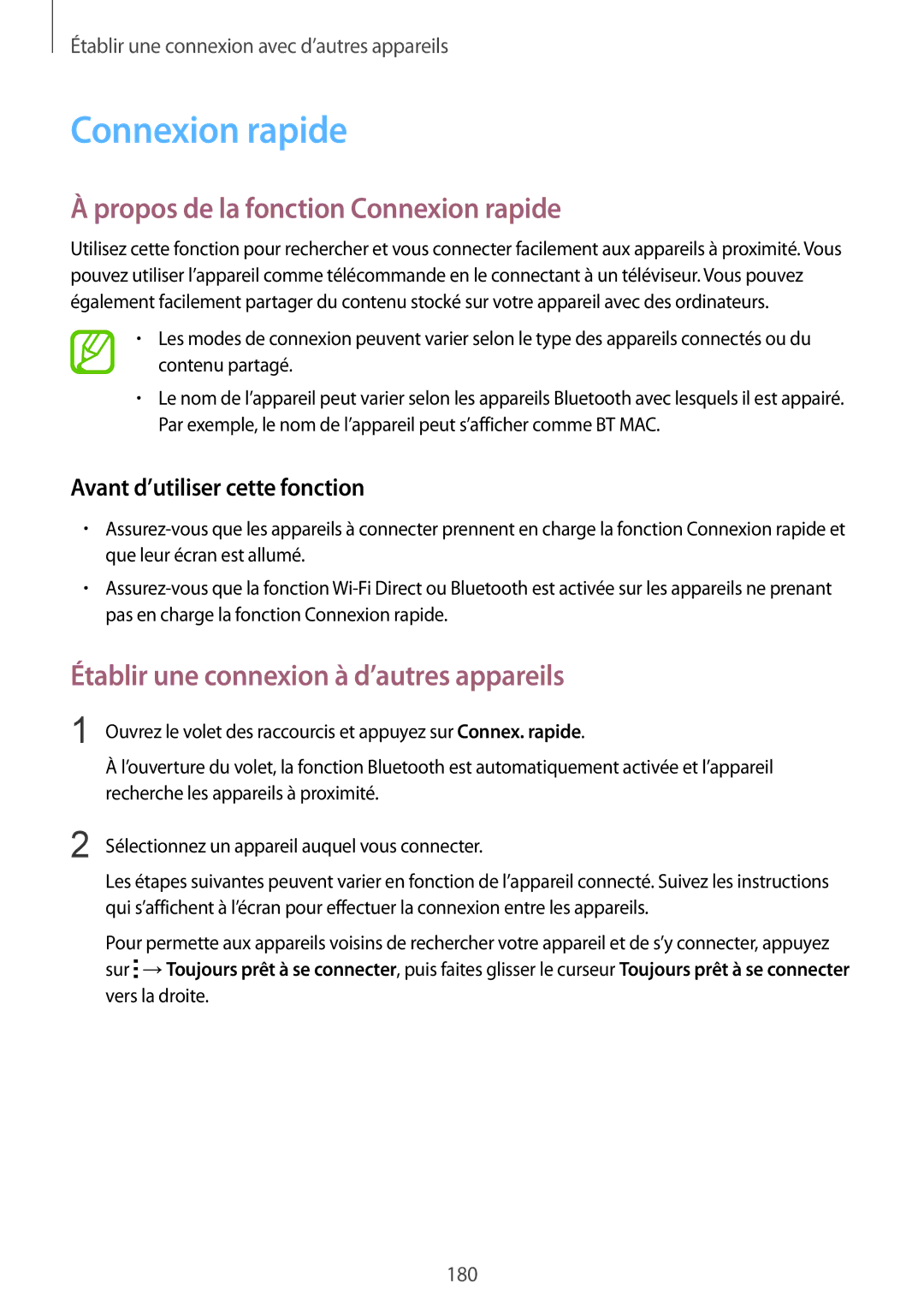 Établir une connexion avec d’autres appareils

Connexion rapide

À propos de la fonction Connexion rapide

Utilisez cette fonction pour rechercher et vous connecter facilement aux appareils à proximité. Vous pouvez utiliser l’appareil comme télécommande en le connectant à un téléviseur. Vous pouvez également facilement partager du contenu stocké sur votre appareil avec des ordinateurs.

• Les modes de connexion peuvent varier selon le type des appareils connectés ou du contenu partagé.

• Le nom de l’appareil peut varier selon les appareils Bluetooth avec lesquels il est appairé. Par exemple, le nom de l’appareil peut s’afficher comme BT MAC.

Avant d’utiliser cette fonction

• Assurez-vous que les appareils à connecter prennent en charge la fonction Connexion rapide et que leur écran est allumé.

• Assurez-vous que la fonction Wi-Fi Direct ou Bluetooth est activée sur les appareils ne prenant pas en charge la fonction Connexion rapide.

Établir une connexion à d’autres appareils

1 Ouvrez le volet des raccourcis et appuyez sur Connex. rapide.

À l’ouverture du volet, la fonction Bluetooth est automatiquement activée et l’appareil recherche les appareils à proximité.

2 Sélectionnez un appareil auquel vous connecter.

Les étapes suivantes peuvent varier en fonction de l’appareil connecté. Suivez les instructions qui s’affichent à l’écran pour effectuer la connexion entre les appareils.

Pour permette aux appareils voisins de rechercher votre appareil et de s’y connecter, appuyez sur ⋮ → Toujours prêt à se connecter, puis faites glisser le curseur Toujours prêt à se connecter vers la droite.

180